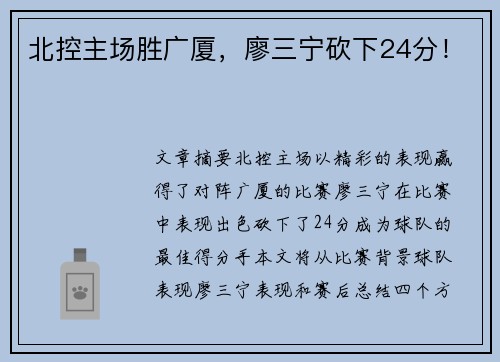 北控主场胜广厦，廖三宁砍下24分！

文章摘要北控主场以精彩的表现赢得了对阵广厦的比赛廖三宁在比赛中表现出色砍下了24分成为球队的最佳得分手本文将从比赛背景球队表现廖三宁表现和赛后总结四个方